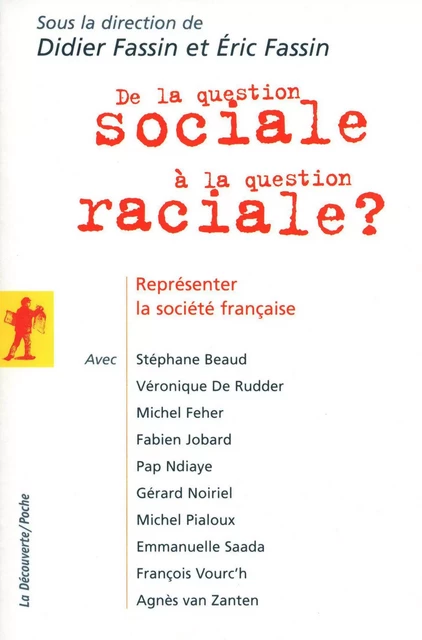 Sous la direction de
Didier Fassin et Éric Fassin

De la question
sociale
à la question
raciale?

Représenter
la société française

Avec Stéphane Beaud
Véronique De Rudder
Michel Feher
Fabien Jobard
Pap Ndiaye
Gérard Noiriel
Michel Pialoux
Emmanuelle Saada
François Vourc'h
Agnès van Zanten

La Découverte/Poche